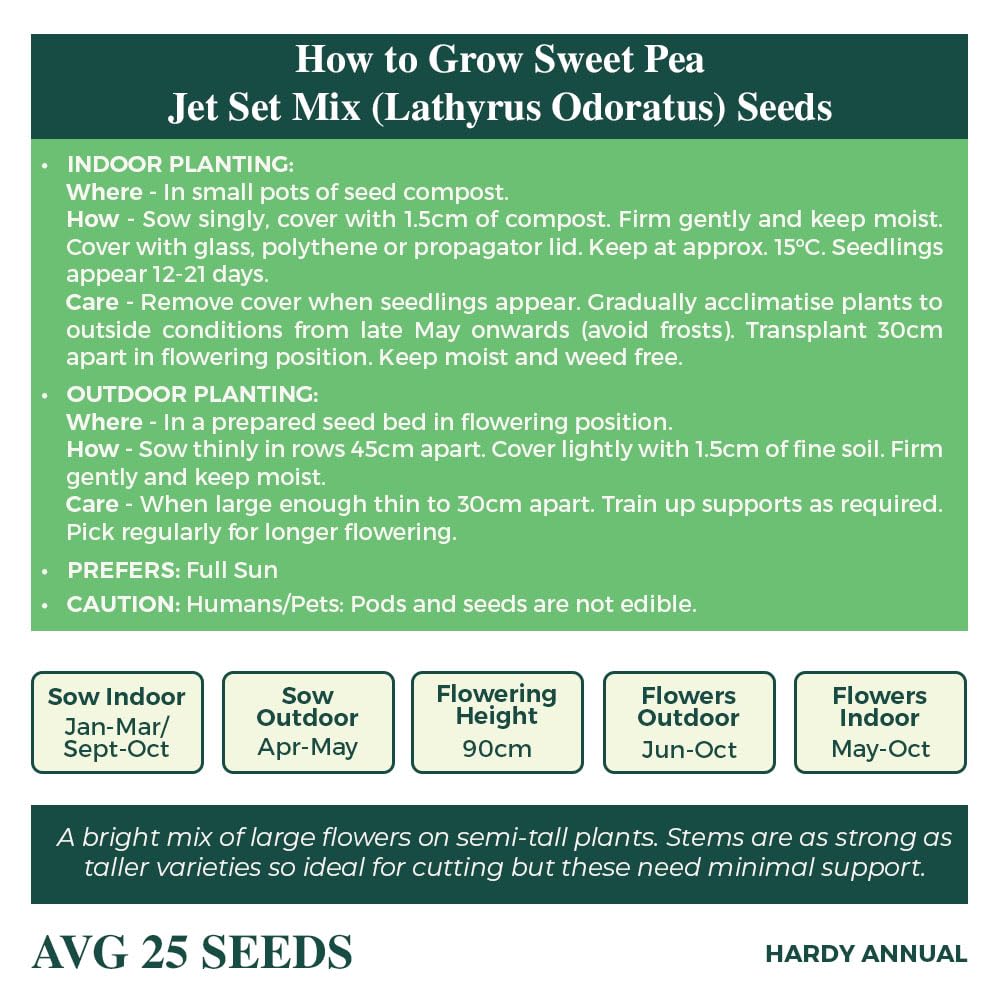 How to Grow Sweet Pea
Jet Set Mix (Lathyrus Odoratus) Seeds

• INDOOR PLANTING:
Where - In small pots of seed compost.
How - Sow singly, cover with 1.5cm of compost. Firm gently and keep moist. Cover with glass, polythene or propagator lid. Keep at approx. 15°C. Seedlings appear 12-21 days.
Care - Remove cover when seedlings appear. Gradually acclimatise plants to outside conditions from late May onwards (avoid frosts). Transplant 30cm apart in flowering position. Keep moist and weed free.

• OUTDOOR PLANTING:
Where - In a prepared seed bed in flowering position.
How - Sow thinly in rows 45cm apart. Cover lightly with 1.5cm of fine soil. Firm gently and keep moist.
Care - When large enough thin to 30cm apart. Train up supports as required. Pick regularly for longer flowering.

• PREFERS: Full Sun

• CAUTION: Humans/Pets: Pods and seeds are not edible.

Sow Indoor
Jan-Mar/
Sept-Oct

Sow Outdoor
Apr-May

Flowering Height
90cm

Flowers Outdoor
Jun-Oct

Flowers Indoor
May-Oct

A bright mix of large flowers on semi-tall plants. Stems are as strong as taller varieties so ideal for cutting but these need minimal support.

AVG 25 SEEDS

HARDY ANNUAL